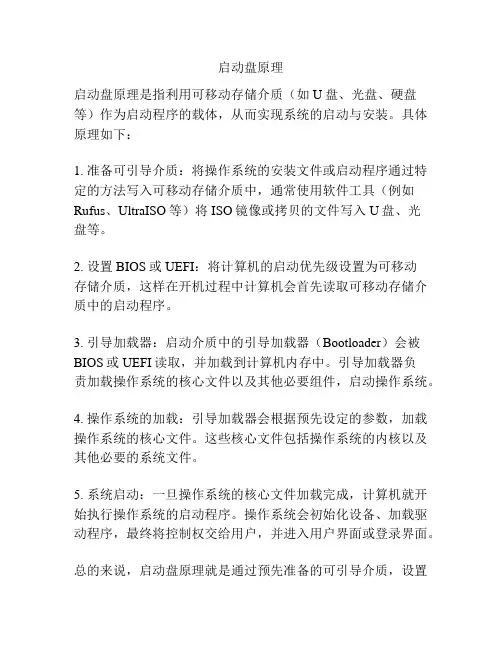 启动盘原理

启动盘原理是指利用可移动存储介质（如 U 盘、光盘、硬盘等）作为启动程序的载体，从而实现系统的启动与安装。具体原理如下：

1. 准备可引导介质：将操作系统的安装文件或启动程序通过特定的方法写入可移动存储介质中，通常使用软件工具（例如 Rufus、UltraISO 等）将 ISO 镜像或拷贝的文件写入 U 盘、光盘等。

2. 设置 BIOS 或 UEFI：将计算机的启动优先级设置为可移动存储介质，这样在开机过程中计算机会首先读取可移动存储介质中的启动程序。

3. 引导加载器：启动介质中的引导加载器（Bootloader）会被 BIOS 或 UEFI 读取，并加载到计算机内存中。引导加载器负责加载操作系统的核心文件以及其他必要组件，启动操作系统。

4. 操作系统的加载：引导加载器会根据预先设定的参数，加载操作系统的核心文件。这些核心文件包括操作系统的内核以及其他必要的系统文件。

5. 系统启动：一旦操作系统的核心文件加载完成，计算机就开始执行操作系统的启动程序。操作系统会初始化设备、加载驱动程序，最终将控制权交给用户，并进入用户界面或登录界面。

总的来说，启动盘原理就是通过预先准备的可引导介质，设置